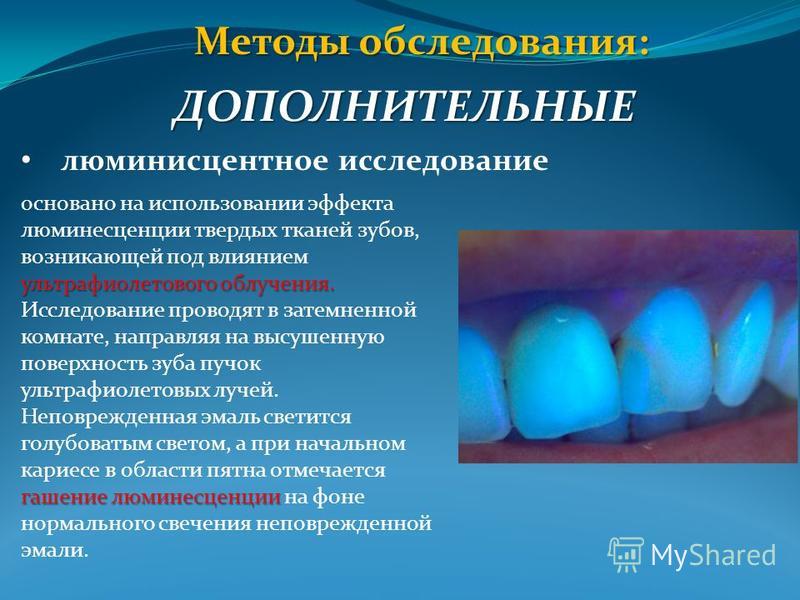 Методы обследования:

ДОПОЛНИТЕЛЬНЫЕ

• люминисцентное исследование

основано на использовании эффекта люминесценции твердых тканей зубов, возникающей под влиянием ультрафиолетового облучения. Исследование проводят в затемненной комнате, направляя на высушенную поверхность зуба пучок ультрафиолетовых лучей. Неповрежденная эмаль светится голубоватым светом, а при начальном кариесе в области пятна отмечается гашение люминесценции на фоне нормального свечения неповрежденной эмали.

MyShared